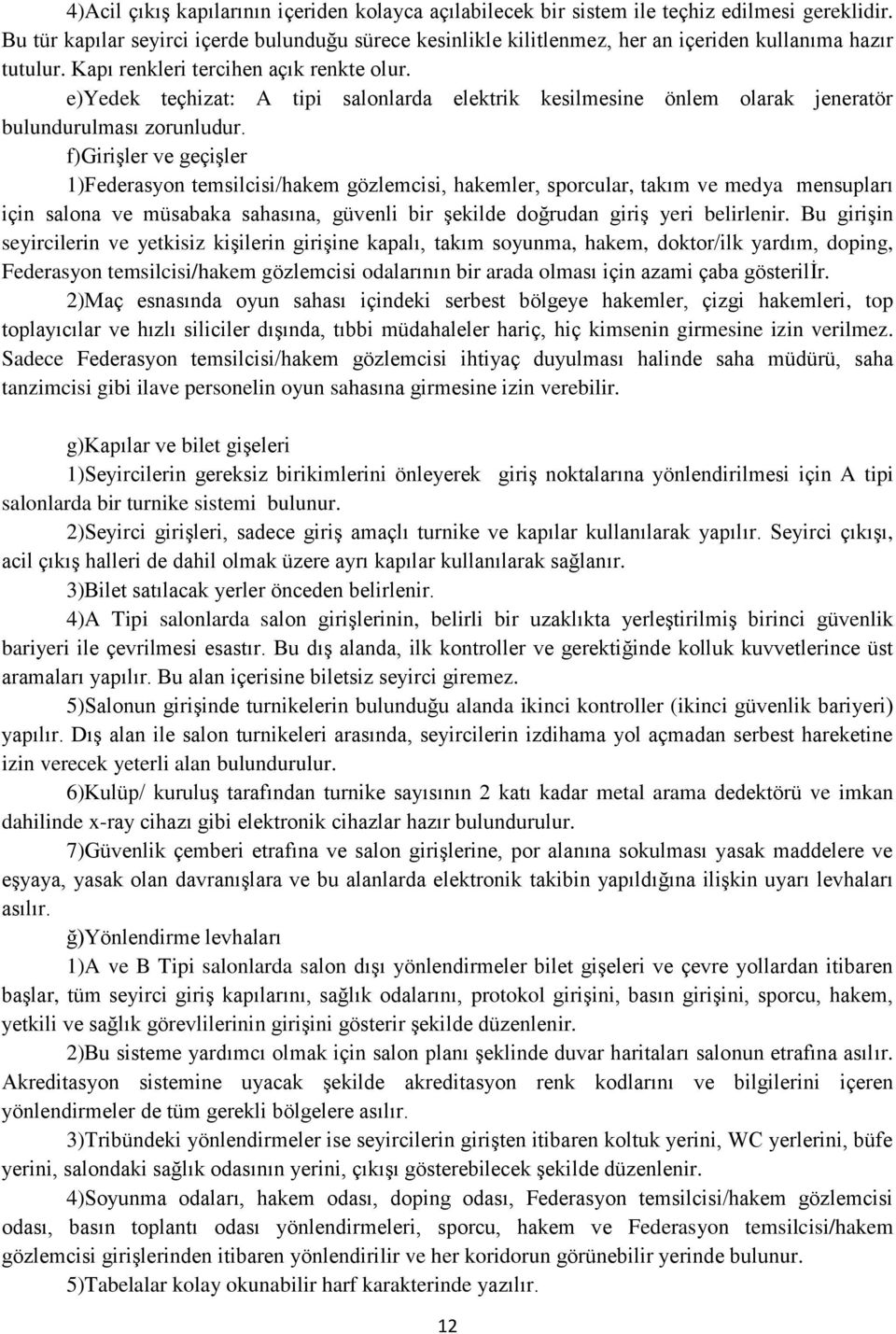 4)Acil çıkış kapılarının içeriden kolayca açılabilecek bir sistem ile teçhiz edilmesi gereklidir. Bu tür kapılar seyirci içerde bulunduğu sürece kesinlikle kilitlenmez, her an içeriden kullanıma hazır tutulur. Kapı renkleri tercihen açık renkte olur.

e)Yedek teçhizat: A tipi salonlarda elektrik kesilmesine önlem olarak jeneratör bulundurulması zorunludur.

f)Girişler ve geçişler

1)Federasyon temsilcisi/hakem gözlemcisi, hakemler, sporcular, takım ve medya mensupları için salona ve müsabaka sahasına, güvenli bir şekilde doğrudan giriş yeri belirlenir. Bu girişin seyircilerin ve yetkisiz kişilerin girişine kapalı, takım soyunma, hakem, doktor/ilk yardım, doping, Federasyon temsilcisi/hakem gözlemcisi odalarının bir arada olması için azami çaba gösterilİr.

2)Maç esnasında oyun sahası içindeki serbest bölgeye hakemler, çizgi hakemleri, top toplayıcılar ve hızlı siliciler dışında, tıbbi müdahaleler hariç, hiç kimsenin girmesine izin verilmez. Sadece Federasyon temsilcisi/hakem gözlemcisi ihtiyaç duyulması halinde saha müdürü, saha tanzimcisi gibi ilave personelin oyun sahasına girmesine izin verebilir.

g)Kapılar ve bilet gişeleri

1)Seyircilerin gereksiz birikimlerini önleyerek giriş noktalarına yönlendirilmesi için A tipi salonlarda bir turnike sistemi bulunur.

2)Seyirci girişleri, sadece giriş amaçlı turnike ve kapılar kullanılarak yapılır. Seyirci çıkışı, acil çıkış halleri de dahil olmak üzere ayrı kapılar kullanılarak sağlanır.

3)Bilet satılacak yerler önceden belirlenir.

4)A Tipi salonlarda salon girişlerinin, belirli bir uzaklıkta yerleştirilmiş birinci güvenlik bariyeri ile çevrilmesi esastır. Bu dış alanda, ilk kontroller ve gerektiğinde kolluk kuvvetlerince üst aramaları yapılır. Bu alan içerisine biletsiz seyirci giremez.

5)Salonun girişinde turnikelerin bulunduğu alanda ikinci kontroller (ikinci güvenlik bariyeri) yapılır. Dış alan ile salon turnikeleri arasında, seyircilerin izdihama yol açmadan serbest hareketine izin verecek yeterli alan bulundurulur.

6)Kulüp/ kuruluş tarafından turnike sayısının 2 katı kadar metal arama dedektörü ve imkan dahilinde x-ray cihazı gibi elektronik cihazlar hazır bulundurulur.

7)Güvenlik çemberi etrafına ve salon girişlerine, por alanına sokulması yasak maddelere ve eşyaya, yasak olan davranışlara ve bu alanlarda elektronik takibin yapıldığına ilişkin uyarı levhaları asılır.

ğ)Yönlendirme levhaları

1)A ve B Tipi salonlarda salon dışı yönlendirmeler bilet gişeleri ve çevre yollardan itibaren başlar, tüm seyirci giriş kapılarını, sağlık odalarını, protokol girişini, basın girişini, sporcu, hakem, yetkili ve sağlık görevlilerinin girişini gösterir şekilde düzenlenir.

2)Bu sisteme yardımcı olmak için salon planı şeklinde duvar haritaları salonun etrafına asılır. Akreditasyon sistemine uyacak şekilde akreditasyon renk kodlarını ve bilgilerini içeren yönlendirmeler de tüm gerekli bölgelere asılır.

3)Tribündeki yönlendirmeler ise seyircilerin girişten itibaren koltuk yerini, WC yerlerini, büfe yerini, salondaki sağlık odasının yerini, çıkışı gösterebilecek şekilde düzenlenir.

4)Soyunma odaları, hakem odası, doping odası, Federasyon temsilcisi/hakem gözlemcisi odası, basın toplantı odası yönlendirmeleri, sporcu, hakem ve Federasyon temsilcisi/hakem gözlemcisi girişlerinden itibaren yönlendirilir ve her koridorun görünebilir yerinde bulunur.

5)Tabelalar kolay okunabilir harf karakterinde yazılır.

12